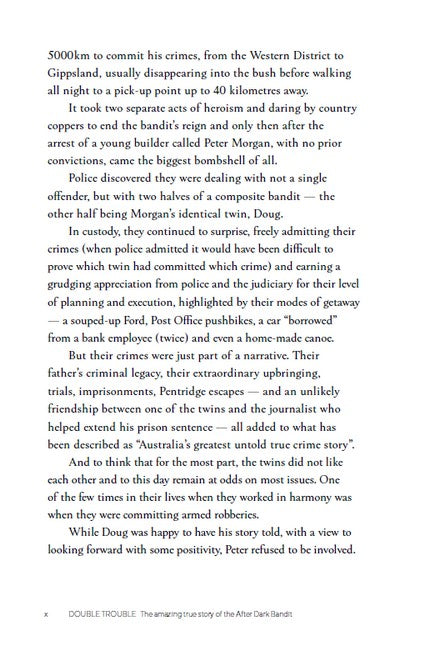 5000km to commit his crimes, from the Western District to Gippsland, usually disappearing into the bush before walking all night to a pick-up point up to 40 kilometres away.

It took two separate acts of heroism and daring by country coppers to end the bandit's reign and only then after the arrest of a young builder called Peter Morgan, with no prior convictions, came the biggest bombshell of all.

Police discovered they were dealing with not a single offender, but with two halves of a composite bandit — the other half being Morgan's identical twin, Doug.

In custody, they continued to surprise, freely admitting their crimes (when police admitted it would have been difficult to prove which twin had committed which crime) and earning a grudging appreciation from police and the judiciary for their level of planning and execution, highlighted by their modes of getaway — a souped-up Ford, Post Office pushbikes, a car "borrowed" from a bank employee (twice) and even a home-made canoe.

But their crimes were just part of a narrative. Their father's criminal legacy, their extraordinary upbringing, trials, imprisonments, Pentridge escapes — and an unlikely friendship between one of the twins and the journalist who helped extend his prison sentence — all added to what has been described as "Australia's greatest untold true crime story".

And to think that for the most part, the twins did not like each other and to this day remain at odds on most issues. One of the few times in their lives when they worked in harmony was when they were committing armed robberies.

While Doug was happy to have his story told, with a view to looking forward with some positivity, Peter refused to be involved.

x DOUBLE TROUBLE The amazing true story of the After Dark Bandit